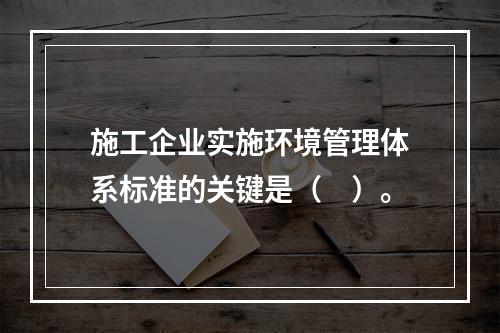 施工企业实施环境管理体系标准的关键是（　）。